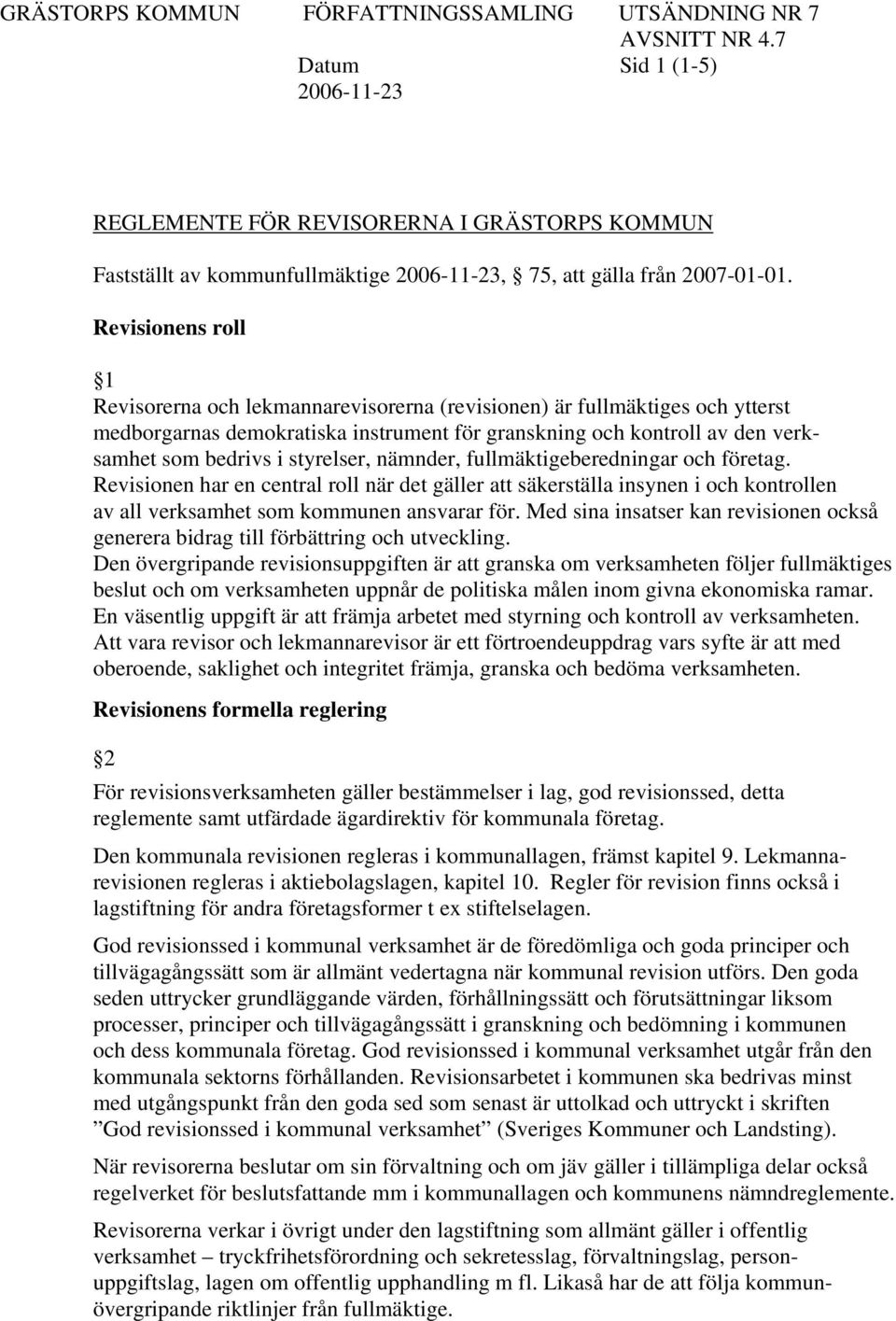 GRÄSTORPS KOMMUN FÖRFATTNINGSSAMLING UTSÄNDNING NR 7
AVSNITT NR 4.7
Datum Sid 1 (1-5)
2006-11-23

REGLEMENTE FÖR REVISORERNA I GRÄSTORPS KOMMUN

Fastställt av kommunfullmäktige 2006-11-23, 75, att gälla från 2007-01-01.

Revisionens roll

1
Revisorerna och lekmannarevisorerna (revisionen) är fullmäktiges och ytterst medborgarnas demokratiska instrument för granskning och kontroll av den verksamhet som bedrivs i styrelser, nämnder, fullmäktigeberedningar och företag. Revisionen har en central roll när det gäller att säkerställa insynen i och kontrollen av all verksamhet som kommunen ansvarar för. Med sina insatser kan revisionen också generera bidrag till förbättring och utveckling.
Den övergripande revisionsuppgiften är att granska om verksamheten följer fullmäktiges beslut och om verksamheten uppnår de politiska målen inom givna ekonomiska ramar. En väsentlig uppgift är att främja arbetet med styrning och kontroll av verksamheten. Att vara revisor och lekmannarevisor är ett förtroendeuppdrag vars syfte är att med oberoende, saklighet och integritet främja, granska och bedöma verksamheten.

Revisionens formella reglering

2
För revisionsverksamheten gäller bestämmelser i lag, god revisionssed, detta reglemente samt utfärdade ägardirektiv för kommunala företag.

Den kommunala revisionen regleras i kommunallagen, främst kapitel 9. Lekmannarevisionen regleras i aktiebolagslagen, kapitel 10. Regler för revision finns också i lagstiftning för andra företagsformer t ex stiftelselagen.

God revisionssed i kommunal verksamhet är de föredömliga och goda principer och tillvägagångssätt som är allmänt vedertagna när kommunal revision utförs. Den goda seden uttrycker grundläggande värden, förhållningssätt och förutsättningar liksom processer, principer och tillvägagångssätt i granskning och bedömning i kommunen och dess kommunala företag. God revisionssed i kommunal verksamhet utgår från den kommunala sektorns förhållanden. Revisionsarbetet i kommunen ska bedrivas minst med utgångspunkt från den goda sed som senast är uttolkad och uttryckt i skriften ”God revisionssed i kommunal verksamhet” (Sveriges Kommuner och Landsting).

När revisorerna beslutar om sin förvaltning och om jäv gäller i tillämpliga delar också regelverket för beslutsfattande mm i kommunallagen och kommunens nämndreglemente.

Revisorerna verkar i övrigt under den lagstiftning som allmänt gäller i offentlig verksamhet – tryckfrihetsförordning och sekretesslag, förvaltningslag, personuppgiftslag, lagen om offentlig upphandling m fl. Likaså har de att följa kommunövergripande riktlinjer från fullmäktige.